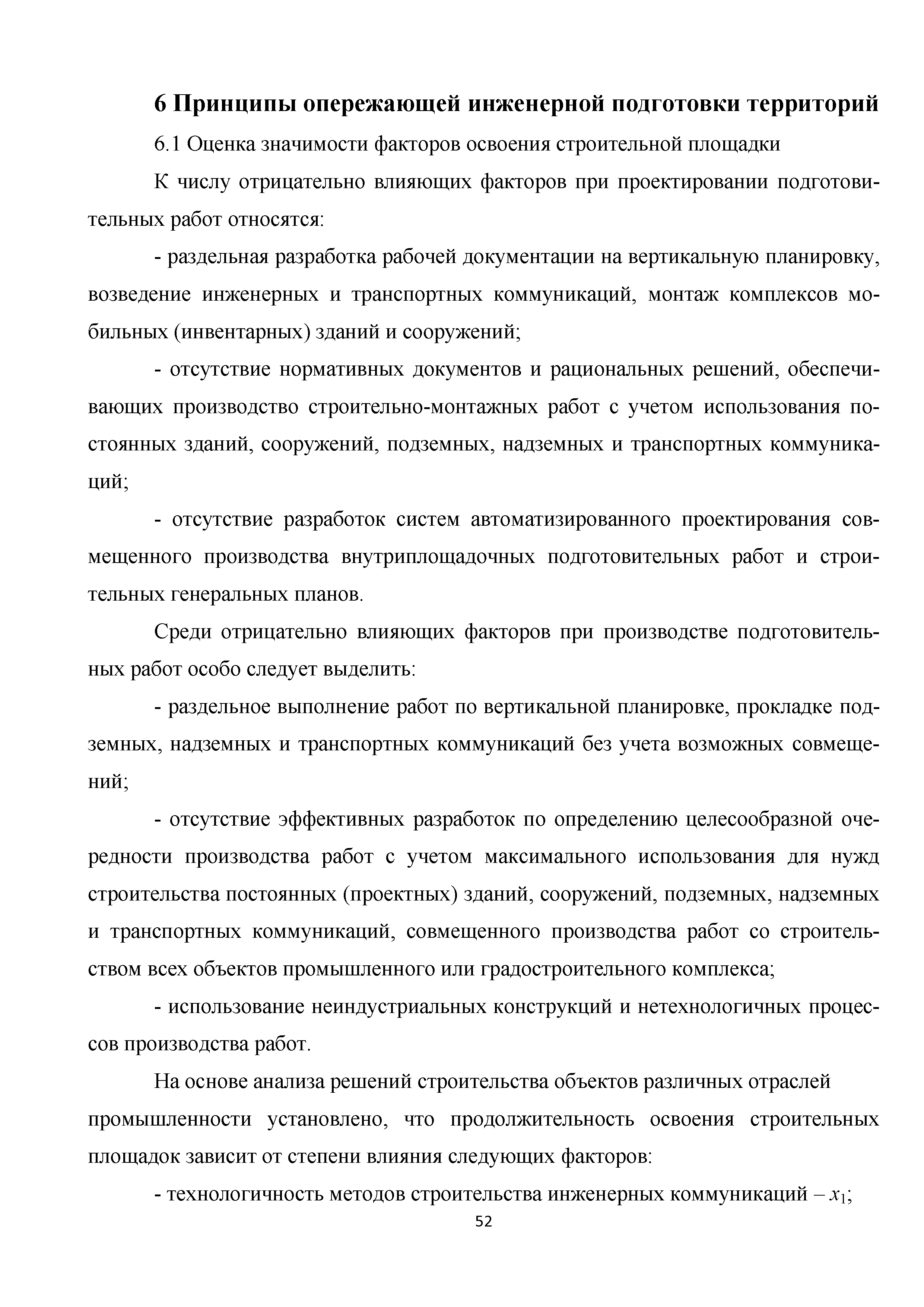 6 Принципы опережающей инженерной подготовки территорий

6.1 Оценка значимости факторов освоения строительной площадки

К числу отрицательно влияющих факторов при проектировании подготовительных работ относятся:

- раздельная разработка рабочей документации на вертикальную планировку, возведение инженерных и транспортных коммуникаций, монтаж комплексов мобильных (инвентарных) зданий и сооружений;

- отсутствие нормативных документов и рациональных решений, обеспечивающих производство строительно-монтажных работ с учетом использования постоянных зданий, сооружений, подземных, надземных и транспортных коммуникаций;

- отсутствие разработок систем автоматизированного проектирования совмещенного производства внутриплощадочных подготовительных работ и строительных генеральных планов.

Среди отрицательно влияющих факторов при производстве подготовительных работ особо следует выделить:

- раздельное выполнение работ по вертикальной планировке, прокладке подземных, надземных и транспортных коммуникаций без учета возможных совмещений;

- отсутствие эффективных разработок по определению целесообразной очередности производства работ с учетом максимального использования для нужд строительства постоянных (проектных) зданий, сооружений, подземных, надземных и транспортных коммуникаций, совмещенного производства работ со строительством всех объектов промышленного или градостроительного комплекса;

- использование неиндустриальных конструкций и нетехнологичных процессов производства работ.

На основе анализа решений строительства объектов различных отраслей промышленности установлено, что продолжительность освоения строительных площадок зависит от степени влияния следующих факторов:

- технологичность методов строительства инженерных коммуникаций – $x_1$;

52